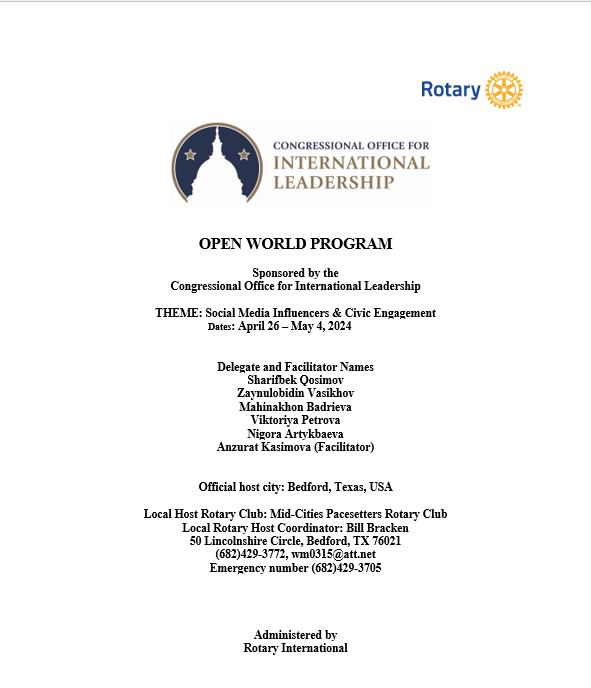 Rotary

CONGRESSIONAL OFFICE FOR
INTERNATIONAL
LEADERSHIP

OPEN WORLD PROGRAM

Sponsored by the
Congressional Office for International Leadership

THEME: Social Media Influencers & Civic Engagement
Dates: April 26 – May 4, 2024

Delegate and Facilitator Names
Sharifbek Qosimov
Zaynulobidin Vasikhov
Mahinakhon Badrieva
Viktoriya Petrova
Nigora Artykbaeva
Anzurat Kasimova (Facilitator)

Official host city: Bedford, Texas, USA

Local Host Rotary Club: Mid-Cities Pacesetters Rotary Club
Local Rotary Host Coordinator: Bill Bracken
50 Lincolnshire Circle, Bedford, TX 76021
(682)429-3772, wm0315@att.net
Emergency number (682)429-3705

Administered by
Rotary International